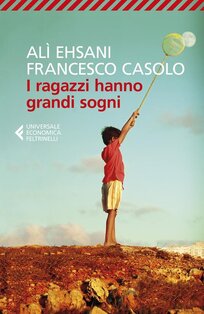 ALÌ EHSANI
FRANCESCO CASOLO
I ragazzi hanno grandi sogni

UNIVERSALE
ECONOMICA
FELTRINELLI